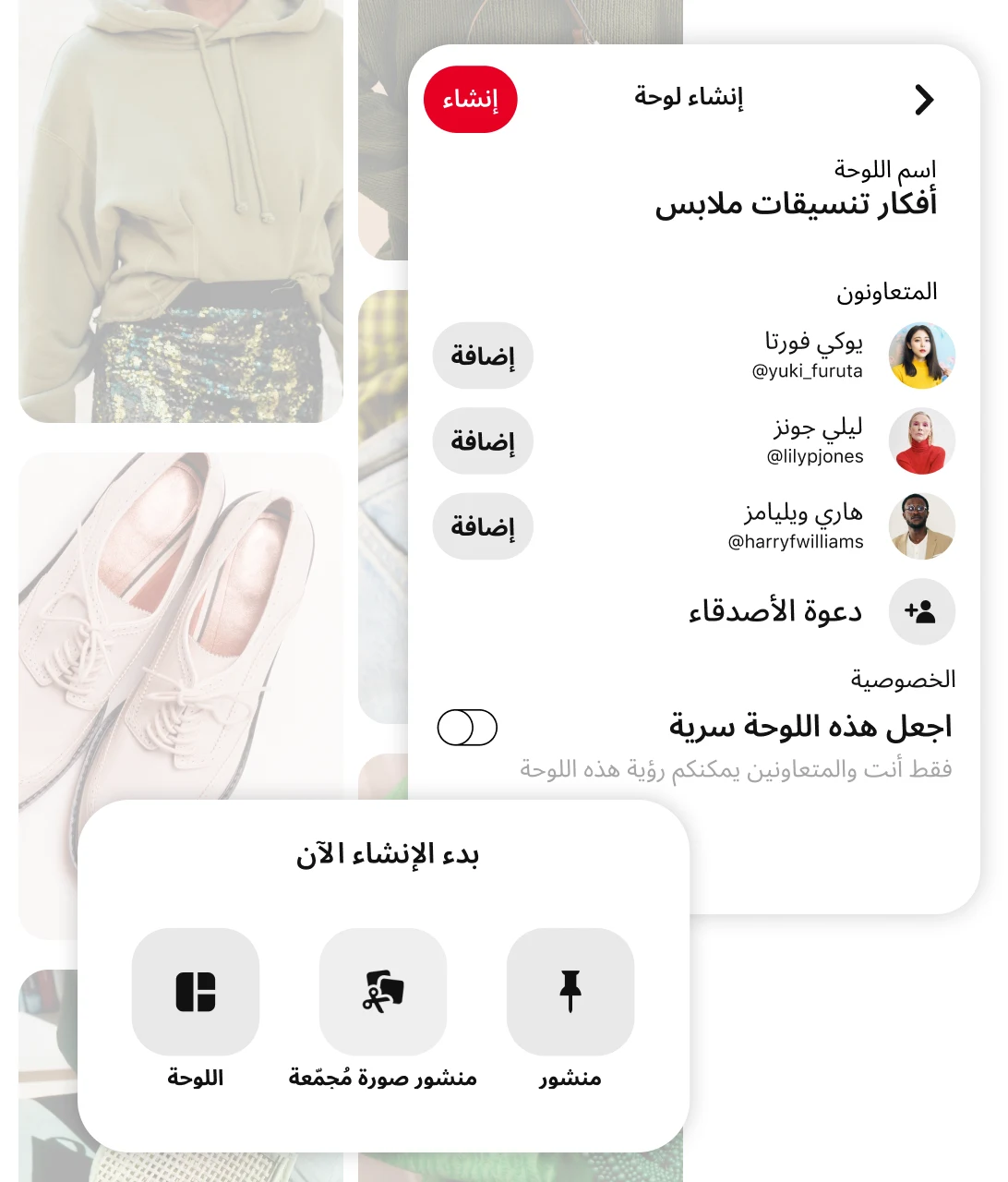 إنشاء لوحة
إنشاء

اسم اللوحة
أفكار تنسيقات ملابس

المتعاونون

يوكي فورتا
@yuki_furuta
إضافة

ليلي جونز
@lilypjones
إضافة

هاري ويليامز
@harryfwilliams
إضافة

دعوة الأصدقاء

الخصوصية
اجعل هذه اللوحة سرية
فقط أنت والمتعاونين يمكنكم رؤية هذه اللوحة

بدء الإنشاء الآن

منشور
منشور صورة مُجمّعة
اللوحة